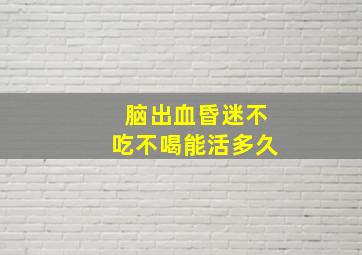 脑出血昏迷不
吃不喝能活多久